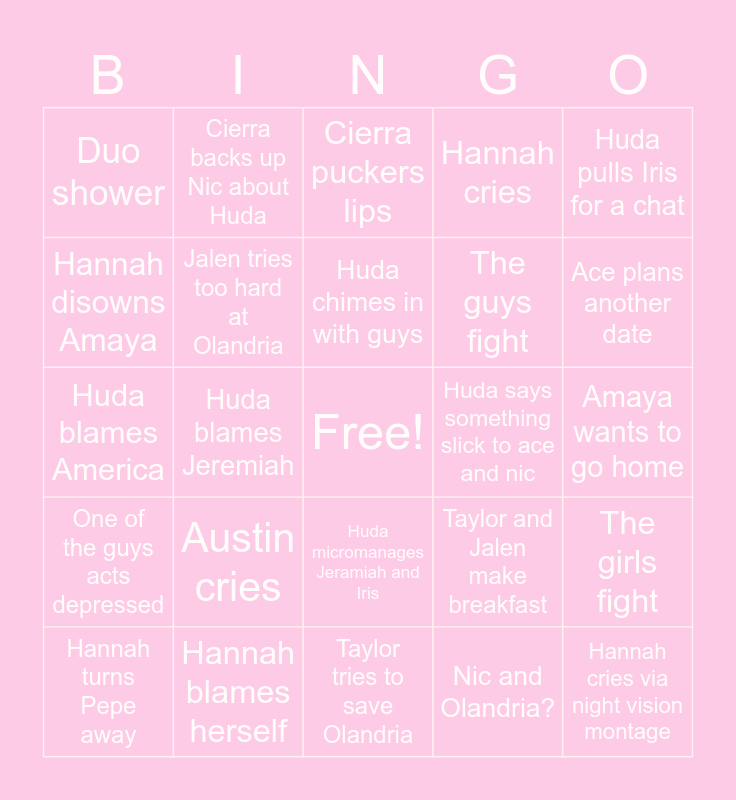 | B | I | N | G | O |
|---|---|---|---|---|
| Duo shower | Cierra backs up Nic about Huda | Cierra puckers lips | Hannah cries | Huda pulls Iris for a chat |
| Hannah disowns Amaya | Jalen tries too hard at Olandria | Huda chimes in with guys | The guys fight | Ace plans another date |
| Huda blames America | Huda blames Jeremiah | Free! | Huda says something slick to ace and nic | Amaya wants to go home |
| One of the guys acts depressed | Austin cries | Huda micromanages Jeramiah and Iris | Taylor and Jalen make breakfast | The girls fight |
| Hannah turns Pepe away | Hannah blames herself | Taylor tries to save Olandria | Nic and Olandria? | Hannah cries via night vision montage |